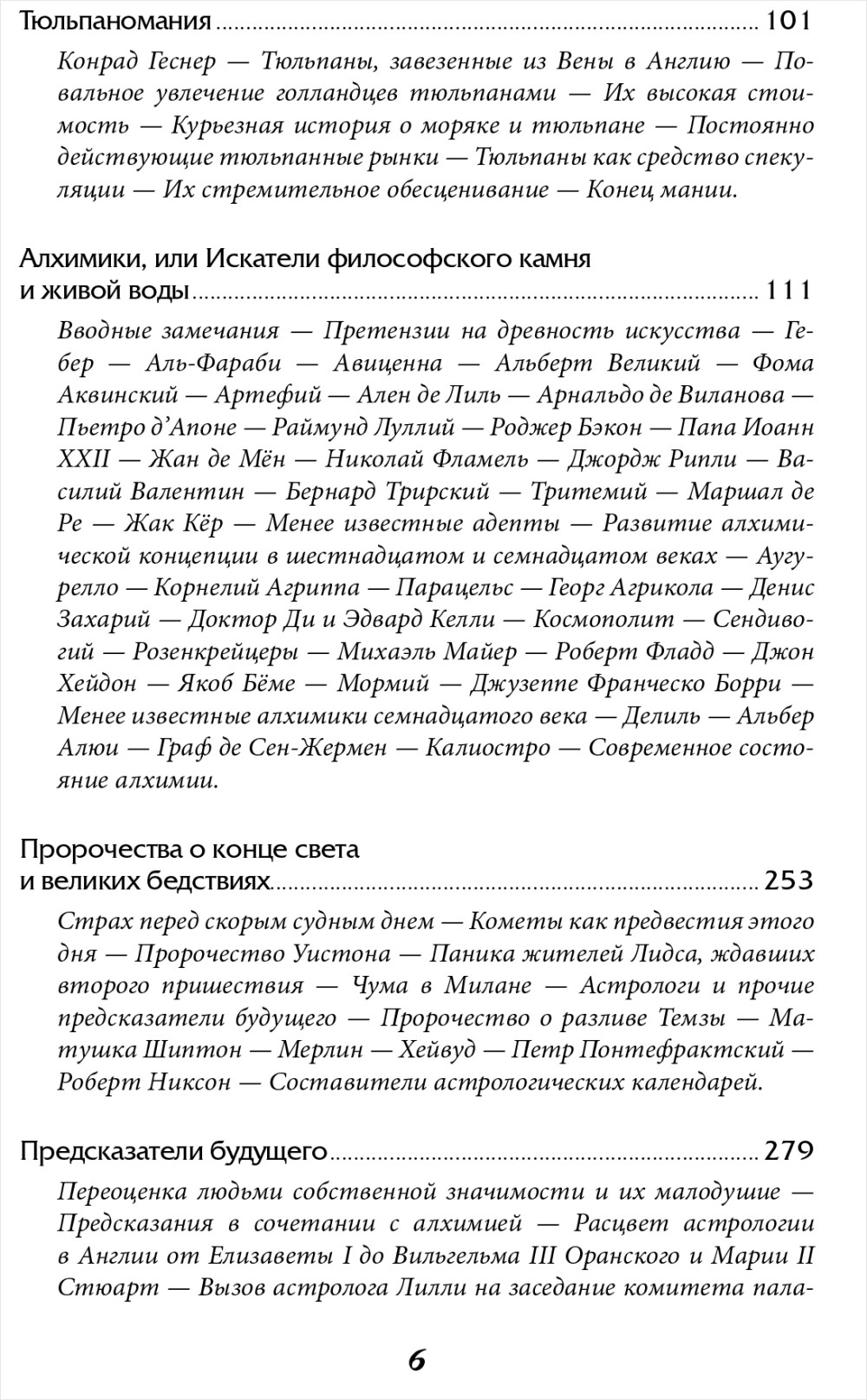 Тюльпаномания 101

Конрад Геснер — Тюльпаны, завезенные из Вены в Англию — Повальное увлечение голландцев тюльпанами — Их высокая стоимость — Курьезная история о моряке и тюльпане — Постоянно действующие тюльпанные рынки — Тюльпаны как средство спекуляции — Их стремительное обесценивание — Конец мании.

Алхимики, или Искатели философского камня
и живой воды 111

Вводные замечания — Претензии на древность искусства — Гебер — Аль-Фараби — Авиценна — Альберт Великий — Фома Аквинский — Артефий — Ален де Лиль — Арнальдо де Виланова — Пьетро д'Апоне — Раймунд Луллий — Роджер Бэкон — Папа Иоанн XXII — Жан де Мён — Николай Фламель — Джордж Рипли — Василий Валентин — Бернард Трирский — Тритемий — Маршал де Ре — Жак Кёр — Менее известные адепты — Развитие алхимической концепции в шестнадцатом и семнадцатом веках — Аугурелло — Корнелий Агриппа — Парацельс — Георг Агрикола — Денис Захарий — Доктор Ди и Эдвард Келли — Космополит — Сендивогий — Розенкрейцеры — Михаэль Майер — Роберт Фладд — Джон Хейдон — Якоб Бёме — Мормий — Джузеппе Франческо Борри — Менее известные алхимики семнадцатого века — Делиль — Альбер Алюи — Граф де Сен-Жермен — Калиостро — Современное состояние алхимии.

Пророчества о конце света
и великих бедствиях 253

Страх перед скорым судным днем — Кометы как предвестия этого дня — Пророчество Уистона — Паника жителей Лидса, ждавших второго пришествия — Чума в Милане — Астрологи и прочие предсказатели будущего — Пророчество о разливе Темзы — Матушка Шиптон — Мерлин — Хейвуд — Петр Понтефрактский — Роберт Никсон — Составители астрологических календарей.

Предсказатели будущего 279

Переоценка людьми собственной значимости и их малодушие — Предсказания в сочетании с алхимией — Расцвет астрологии в Англии от Елизаветы I до Вильгельма III Оранского и Марии II Стюарт — Вызов астролога Лилли на заседание комитета пала-

6